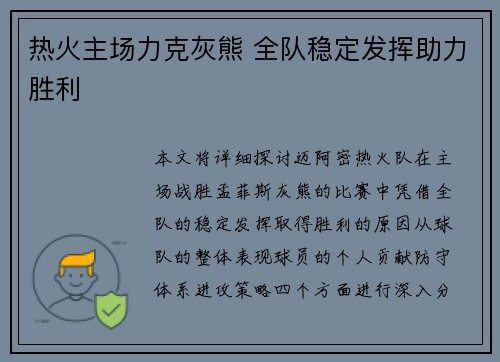 热火主场力克灰熊 全队稳定发挥助力胜利

本文将详细探讨迈阿密热火队在主场战胜孟菲斯灰熊的比赛中凭借全队的稳定发挥取得胜利的原因从球队的整体表现球员的个人贡献防守体系进攻策略四个方面进行深入分